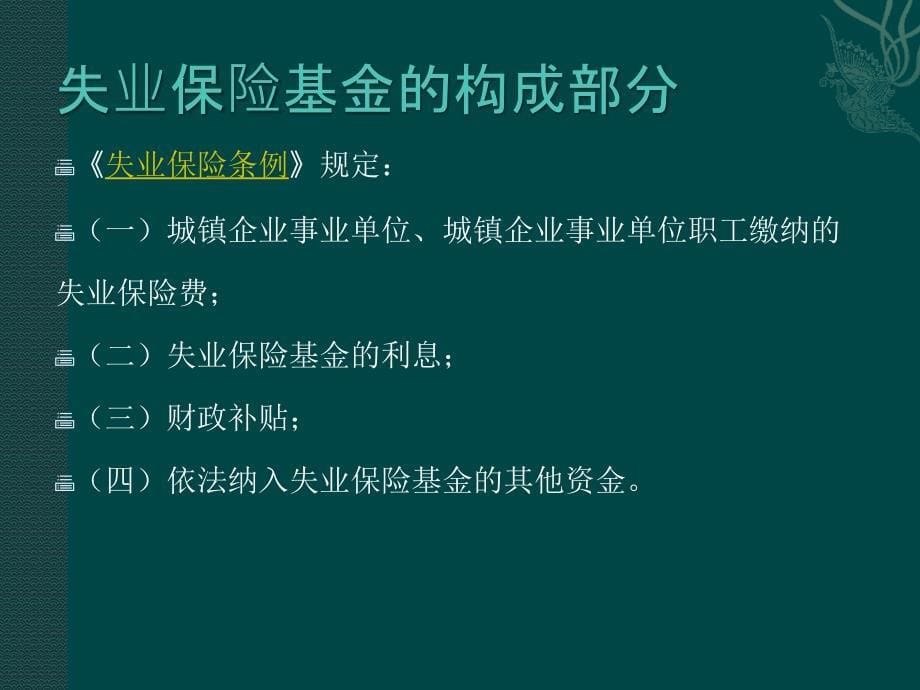 失业保险基金的构成部分

《失业保险条例》规定：

（一）城镇企业事业单位、城镇企业事业单位职工缴纳的失业保险费；

（二）失业保险基金的利息；

（三）财政补贴；

（四）依法纳入失业保险基金的其他资金。